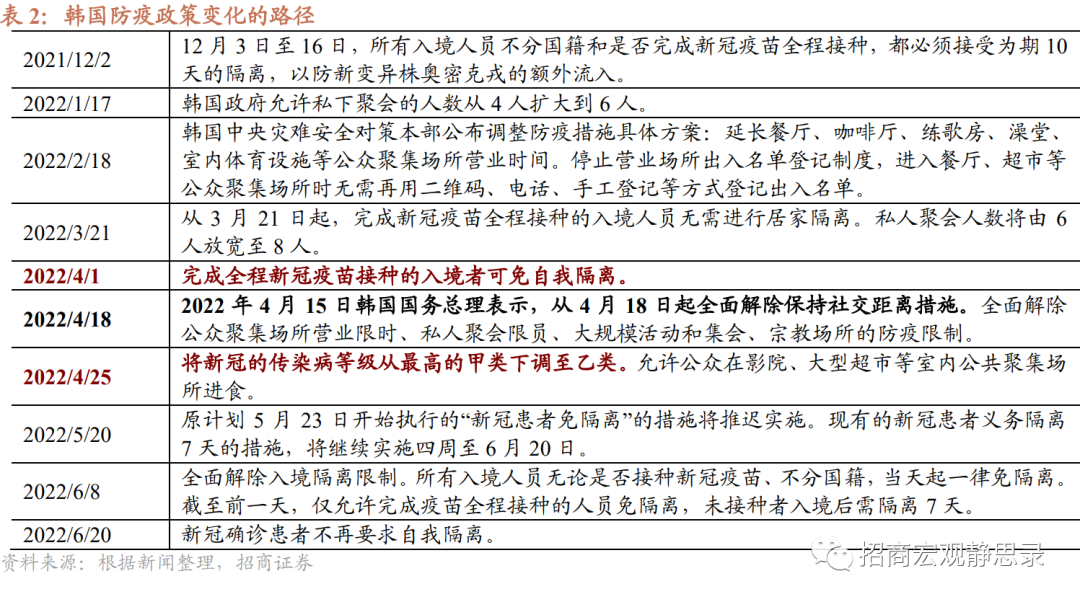 表 2：韩国防疫政策变化的路径

| | |
|---|---|
| 2021/12/2 | 12 月 3 日至 16 日，所有入境人员不分国籍和是否完成新冠疫苗全程接种，都必须接受为期 10 天的隔离，以防新变异株奥密克戎的额外流入。 |
| 2022/1/17 | 韩国政府允许私下聚会的人数从 4 人扩大到 6 人。 |
| 2022/2/18 | 韩国中央灾难安全对策本部公布调整防疫措施具体方案：延长餐厅、咖啡厅、练歌房、澡堂、室内体育设施等公众聚集场所营业时间。停止营业场所出入名单登记制度，进入餐厅、超市等公众聚集场所时无需再用二维码、电话、手工登记等方式登记出入名单。 |
| 2022/3/21 | 从 3 月 21 日起，完成新冠疫苗全程接种的入境人员无需进行居家隔离。私人聚会人数将由 6 人放宽至 8 人。 |
| 2022/4/1 | 完成全程新冠疫苗接种的入境者可免自我隔离。 |
| 2022/4/18 | 2022 年 4 月 15 日韩国国务总理表示，从 4 月 18 日起全面解除保持社交距离措施。全面解除公众聚集场所营业限时、私人聚会限员、大规模活动和集会、宗教场所的防疫限制。 |
| 2022/4/25 | 将新冠的传染病等级从最高的甲类下调至乙类。允许公众在影院、大型超市等室内公共聚集场所进食。 |
| 2022/5/20 | 原计划 5 月 23 日开始执行的“新冠患者免隔离”的措施将推迟实施。现有的新冠患者义务隔离 7 天的措施，将继续实施四周至 6 月 20 日。 |
| 2022/6/8 | 全面解除入境隔离限制。所有入境人员无论是否接种新冠疫苗、不分国籍，当天起一律免隔离。截至前一天，仅允许完成疫苗全程接种的人员免隔离，未接种者入境后需隔离 7 天。 |
| 2022/6/20 | 新冠确诊患者不再要求自我隔离。 |

资料来源：根据新闻整理，招商证券

招商宏观静思录